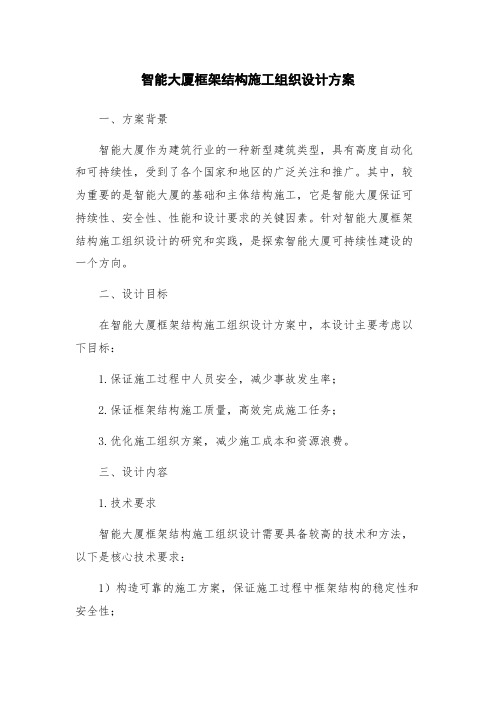 智能大厦框架结构施工组织设计方案

一、方案背景

智能大厦作为建筑行业的一种新型建筑类型，具有高度自动化和可持续性，受到了各个国家和地区的广泛关注和推广。其中，较为重要的是智能大厦的基础和主体结构施工，它是智能大厦保证可持续性、安全性、性能和设计要求的关键因素。针对智能大厦框架结构施工组织设计的研究和实践，是探索智能大厦可持续性建设的一个方向。

二、设计目标

在智能大厦框架结构施工组织设计方案中，本设计主要考虑以下目标：

1.保证施工过程中人员安全，减少事故发生率；

2.保证框架结构施工质量，高效完成施工任务；

3.优化施工组织方案，减少施工成本和资源浪费。

三、设计内容

1.技术要求

智能大厦框架结构施工组织设计需要具备较高的技术和方法，以下是核心技术要求：

1）构造可靠的施工方案，保证施工过程中框架结构的稳定性和安全性；